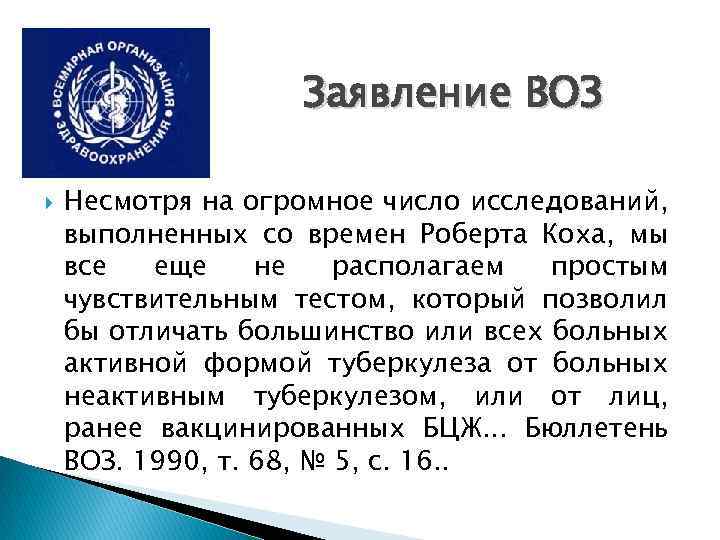 ВСЕМИРНАЯ ОРГАНИЗАЦИЯ ЗДРАВООХРАНЕНИЯ

Заявление ВОЗ

Несмотря на огромное число исследований, выполненных со времен Роберта Коха, мы все еще не располагаем простым чувствительным тестом, который позволил бы отличать большинство или всех больных активной формой туберкулеза от больных неактивным туберкулезом, или от лиц, ранее вакцинированных БЦЖ... Бюллетень ВОЗ. 1990, т. 68, № 5, с. 16..